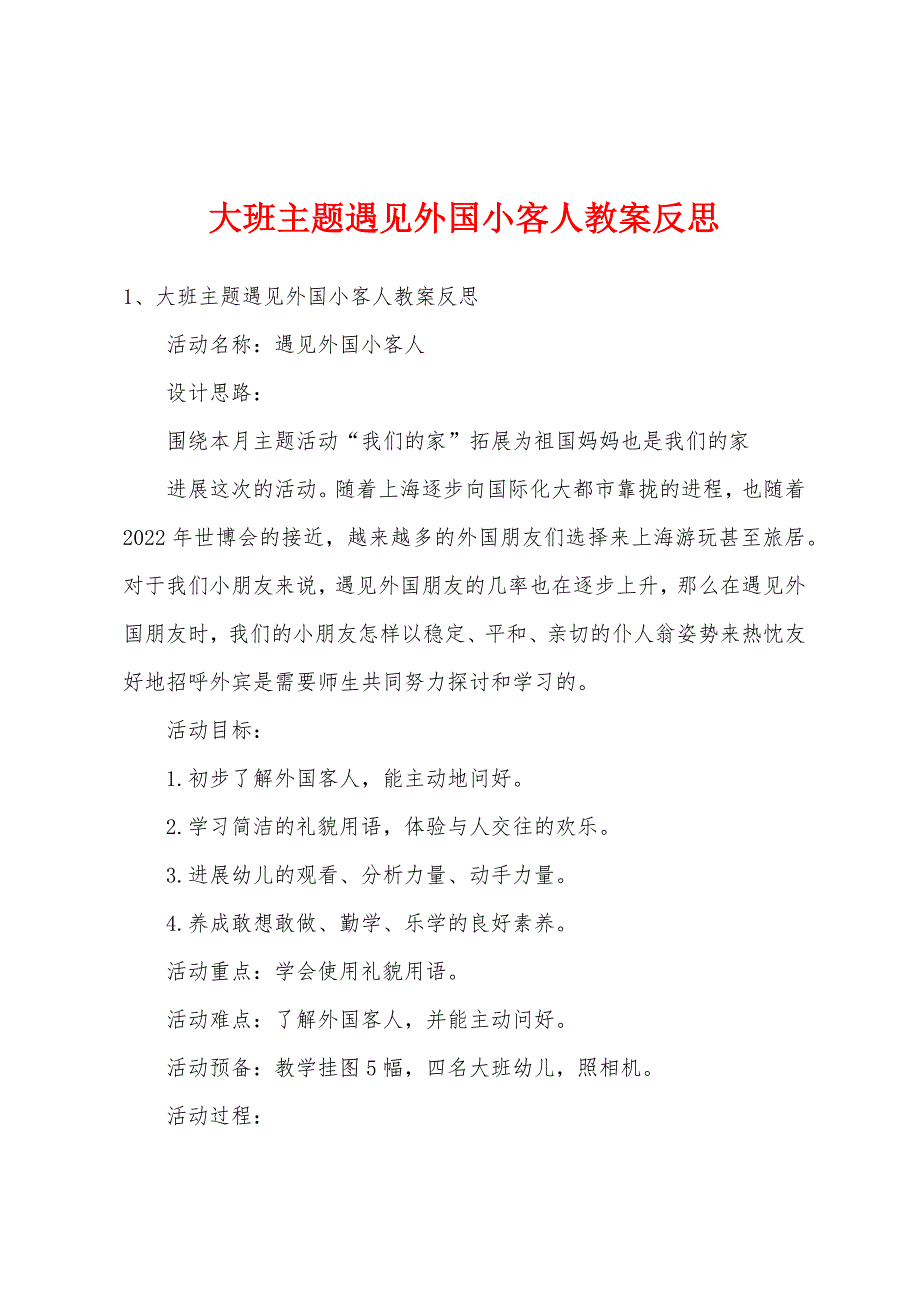 大班主题遇见外国小客人教案反思

1、大班主题遇见外国小客人教案反思

活动名称：遇见外国小客人

设计思路：

围绕本月主题活动“我们的家”拓展为祖国妈妈也是我们的家

进展这次的活动。随着上海逐步向国际化大都市靠拢的进程，也随着2022年世博会的接近，越来越多的外国朋友们选择来上海游玩甚至旅居。对于我们小朋友来说，遇见外国朋友的几率也在逐步上升，那么在遇见外国朋友时，我们的小朋友怎样以稳定、平和、亲切的仆人翁姿势来热忱友好地招呼外宾是需要师生共同努力探讨和学习的。

活动目标：

1.初步了解外国客人，能主动地问好。

2.学习简洁的礼貌用语，体验与人交往的欢乐。

3.进展幼儿的观看、分析力量、动手力量。

4.养成敢想敢做、勤学、乐学的良好素养。

活动重点：学会使用礼貌用语。

活动难点：了解外国客人，并能主动问好。

活动预备：教学挂图5幅，四名大班幼儿，照相机。

活动过程：